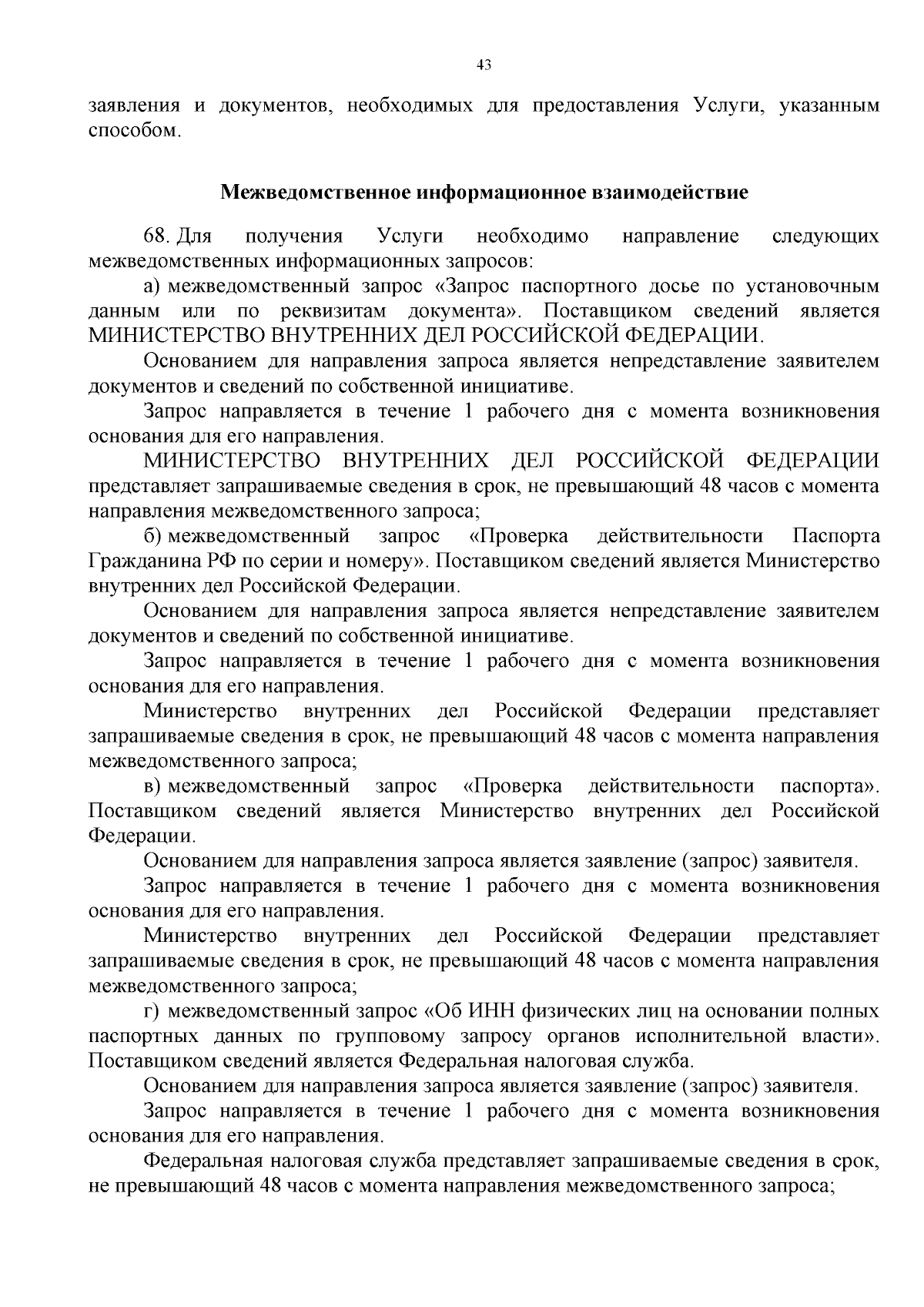 43

заявления и документов, необходимых для предоставления Услуги, указанным способом.

Межведомственное информационное взаимодействие

68. Для получения Услуги необходимо направление следующих межведомственных информационных запросов:

а) межведомственный запрос «Запрос паспортного досье по установочным данным или по реквизитам документа». Поставщиком сведений является МИНИСТЕРСТВО ВНУТРЕННИХ ДЕЛ РОССИЙСКОЙ ФЕДЕРАЦИИ.

Основанием для направления запроса является непредставление заявителем документов и сведений по собственной инициативе.

Запрос направляется в течение 1 рабочего дня с момента возникновения основания для его направления.

МИНИСТЕРСТВО ВНУТРЕННИХ ДЕЛ РОССИЙСКОЙ ФЕДЕРАЦИИ представляет запрашиваемые сведения в срок, не превышающий 48 часов с момента направления межведомственного запроса;

б) межведомственный запрос «Проверка действительности Паспорта Гражданина РФ по серии и номеру». Поставщиком сведений является Министерство внутренних дел Российской Федерации.

Основанием для направления запроса является непредставление заявителем документов и сведений по собственной инициативе.

Запрос направляется в течение 1 рабочего дня с момента возникновения основания для его направления.

Министерство внутренних дел Российской Федерации представляет запрашиваемые сведения в срок, не превышающий 48 часов с момента направления межведомственного запроса;

в) межведомственный запрос «Проверка действительности паспорта». Поставщиком сведений является Министерство внутренних дел Российской Федерации.

Основанием для направления запроса является заявление (запрос) заявителя.

Запрос направляется в течение 1 рабочего дня с момента возникновения основания для его направления.

Министерство внутренних дел Российской Федерации представляет запрашиваемые сведения в срок, не превышающий 48 часов с момента направления межведомственного запроса;

г) межведомственный запрос «Об ИНН физических лиц на основании полных паспортных данных по групповому запросу органов исполнительной власти». Поставщиком сведений является Федеральная налоговая служба.

Основанием для направления запроса является заявление (запрос) заявителя.

Запрос направляется в течение 1 рабочего дня с момента возникновения основания для его направления.

Федеральная налоговая служба представляет запрашиваемые сведения в срок, не превышающий 48 часов с момента направления межведомственного запроса;